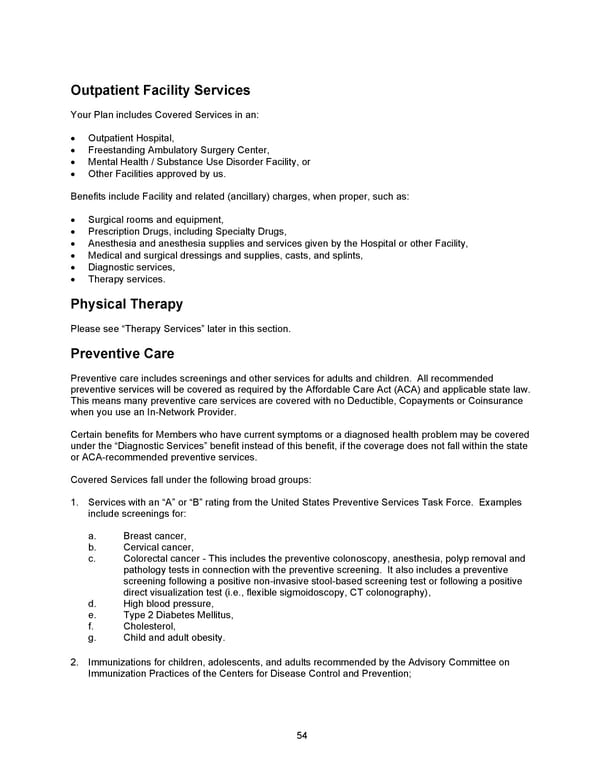 Outpatient Facility Services

Your Plan includes Covered Services in an:

• Outpatient Hospital,
• Freestanding Ambulatory Surgery Center,
• Mental Health / Substance Use Disorder Facility, or
• Other Facilities approved by us.

Benefits include Facility and related (ancillary) charges, when proper, such as:

• Surgical rooms and equipment,
• Prescription Drugs, including Specialty Drugs,
• Anesthesia and anesthesia supplies and services given by the Hospital or other Facility,
• Medical and surgical dressings and supplies, casts, and splints,
• Diagnostic services,
• Therapy services.

Physical Therapy

Please see "Therapy Services" later in this section.

Preventive Care

Preventive care includes screenings and other services for adults and children. All recommended preventive services will be covered as required by the Affordable Care Act (ACA) and applicable state law. This means many preventive care services are covered with no Deductible, Copayments or Coinsurance when you use an In-Network Provider.

Certain benefits for Members who have current symptoms or a diagnosed health problem may be covered under the "Diagnostic Services" benefit instead of this benefit, if the coverage does not fall within the state or ACA-recommended preventive services.

Covered Services fall under the following broad groups:

1. Services with an "A" or "B" rating from the United States Preventive Services Task Force. Examples include screenings for:

a. Breast cancer,
b. Cervical cancer,
c. Colorectal cancer - This includes the preventive colonoscopy, anesthesia, polyp removal and pathology tests in connection with the preventive screening. It also includes a preventive screening following a positive non-invasive stool-based screening test or following a positive direct visualization test (i.e., flexible sigmoidoscopy, CT colonography),
d. High blood pressure,
e. Type 2 Diabetes Mellitus,
f. Cholesterol,
g. Child and adult obesity.

2. Immunizations for children, adolescents, and adults recommended by the Advisory Committee on Immunization Practices of the Centers for Disease Control and Prevention;

54